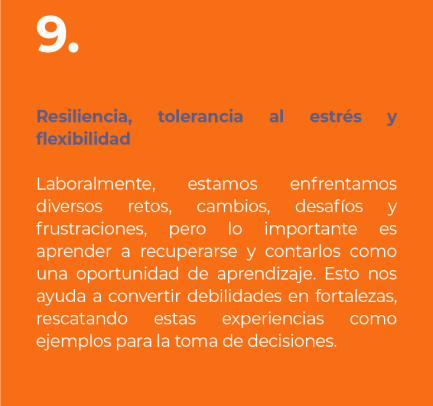 9.

Resiliencia, tolerancia al estrés y flexibilidad

Laboralmente, estamos enfrentamos diversos retos, cambios, desafíos y frustraciones, pero lo importante es aprender a recuperarse y contarlos como una oportunidad de aprendizaje. Esto nos ayuda a convertir debilidades en fortalezas, rescatando estas experiencias como ejemplos para la toma de decisiones.